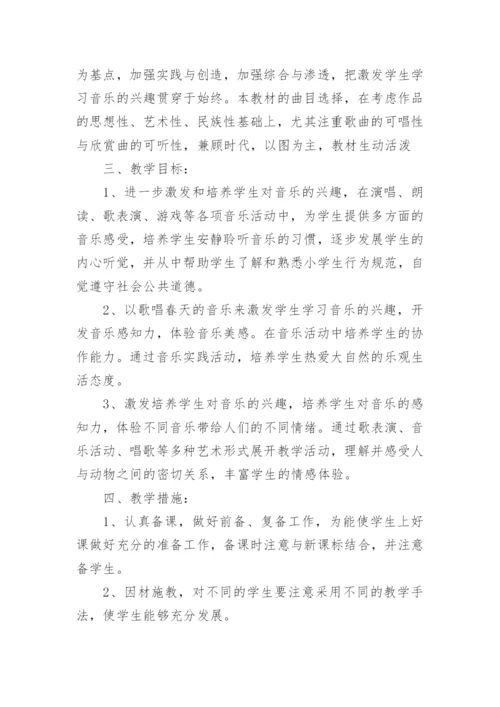 为基点，加强实践与创造，加强综合与渗透，把激发学生学习音乐的兴趣贯穿于始终。本教材的曲目选择，在考虑作品的思想性、艺术性、民族性基础上，尤其注重歌曲的可唱性与欣赏曲的可听性，兼顾时代，以图为主，教材生动活泼

三、教学目标：

1、进一步激发和培养学生对音乐的兴趣，在演唱、朗读、歌表演、游戏等各项音乐活动中，为学生提供多方面的音乐感受，培养学生安静聆听音乐的习惯，逐步发展学生的内心听觉，并从中帮助学生了解和熟悉小学生行为规范，自觉遵守社会公共道德。

2、以歌唱春天的音乐来激发学生学习音乐的兴趣，开发音乐感知力，体验音乐美感。在音乐活动中培养学生的协作能力。通过音乐实践活动，培养学生热爱大自然的乐观生活态度。

3、激发培养学生对音乐的兴趣，培养学生对音乐的感知力，体验不同音乐带给人们的不同情绪。通过歌表演、音乐活动、唱歌等多种艺术形式展开教学活动，理解并感受人与动物之间的密切关系，丰富学生的情感体验。

四、教学措施：

1、认真备课，做好前备、复备工作，为能使学生上好课做好充分的准备工作，备课时注意与新课标结合，并注意备学生。

2、因材施教，对不同的学生要注意采用不同的教学手法，使学生能够充分发展。